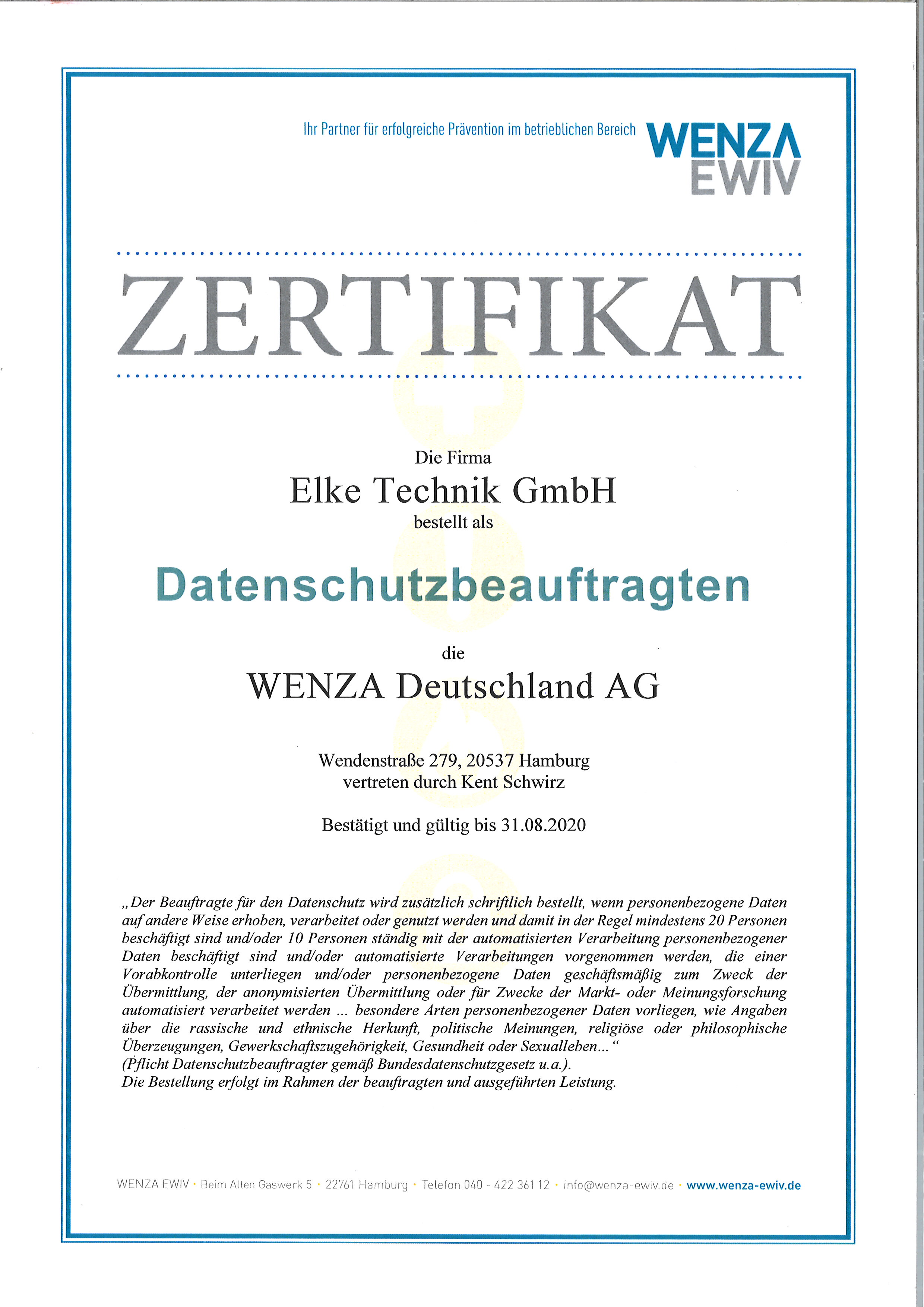 Ihr Partner für erfolgreiche Prävention im betrieblichen Bereich

WENZA
EWIV

ZERTIFIKAT

Die Firma
Elke Technik GmbH
bestellt als

Datenschutzbeauftragten

die
WENZA Deutschland AG

Wendenstraße 279, 20537 Hamburg
vertreten durch Kent Schwirz

Bestätigt und gültig bis 31.08.2020

„Der Beauftragte für den Datenschutz wird zusätzlich schriftlich bestellt, wenn personenbezogene Daten auf andere Weise erhoben, verarbeitet oder genutzt werden und damit in der Regel mindestens 20 Personen beschäftigt sind und/oder 10 Personen ständig mit der automatisierten Verarbeitung personenbezogener Daten beschäftigt sind und/oder automatisierte Verarbeitungen vorgenommen werden, die einer Vorabkontrolle unterliegen und/oder personenbezogene Daten geschäftsmäßig zum Zweck der Übermittlung, der anonymisierten Übermittlung oder für Zwecke der Markt- oder Meinungsforschung automatisiert verarbeitet werden ... besondere Arten personenbezogener Daten vorliegen, wie Angaben über die rassische und ethnische Herkunft, politische Meinungen, religiöse oder philosophische Überzeugungen, Gewerkschaftszugehörigkeit, Gesundheit oder Sexualleben...“
(Pflicht Datenschutzbeauftragter gemäß Bundesdatenschutzgesetz u.a.).
Die Bestellung erfolgt im Rahmen der beauftragten und ausgeführten Leistung.

WENZA EWIV · Beim Alten Gaswerk 5 · 22761 Hamburg · Telefon 040 - 422 361 12 · info@wenza-ewiv.de · www.wenza-ewiv.de